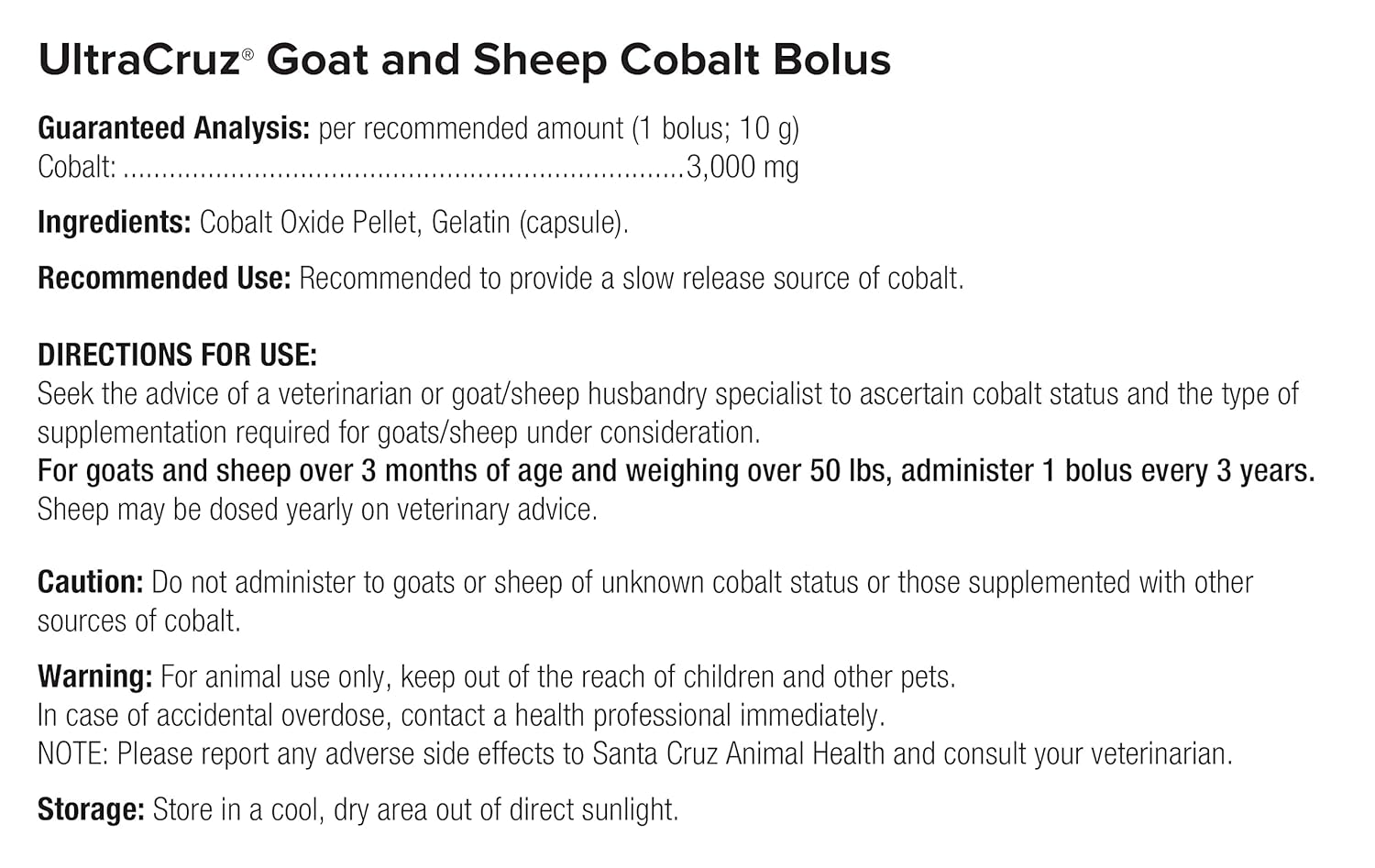 UltraCruz® Goat and Sheep Cobalt Bolus

Guaranteed Analysis: per recommended amount (1 bolus; 10 g)
Cobalt: 3,000 mg

Ingredients: Cobalt Oxide Pellet, Gelatin (capsule).

Recommended Use: Recommended to provide a slow release source of cobalt.

DIRECTIONS FOR USE:
Seek the advice of a veterinarian or goat/sheep husbandry specialist to ascertain cobalt status and the type of supplementation required for goats/sheep under consideration.
For goats and sheep over 3 months of age and weighing over 50 lbs, administer 1 bolus every 3 years.
Sheep may be dosed yearly on veterinary advice.

Caution: Do not administer to goats or sheep of unknown cobalt status or those supplemented with other sources of cobalt.

Warning: For animal use only, keep out of the reach of children and other pets.
In case of accidental overdose, contact a health professional immediately.
NOTE: Please report any adverse side effects to Santa Cruz Animal Health and consult your veterinarian.

Storage: Store in a cool, dry area out of direct sunlight.